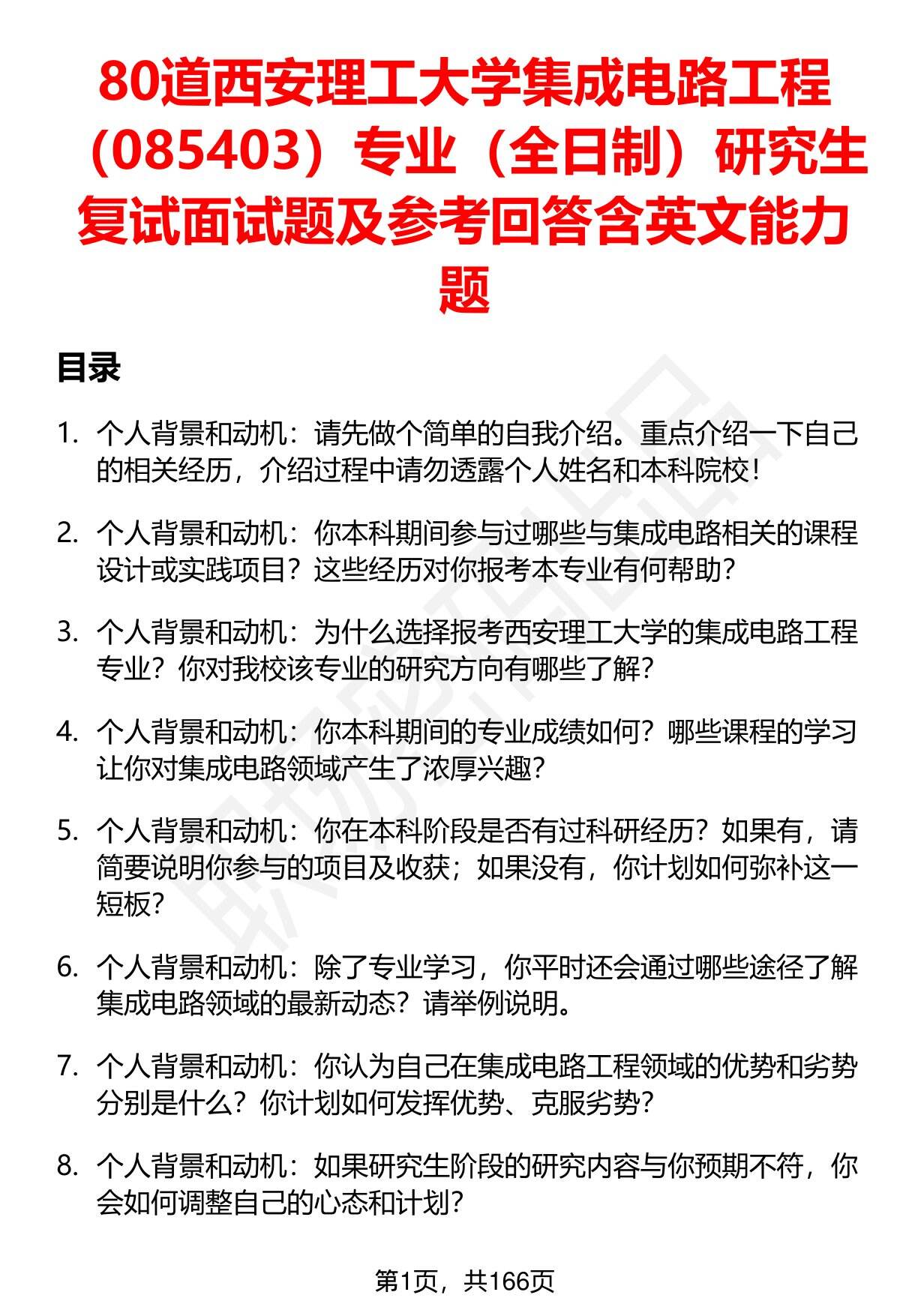 80道西安理工大学集成电路工程（085403）专业（全日制）研究生复试面试题及参考回答含英文能力题

目录

1. 个人背景和动机：请先做个简单的自我介绍。重点介绍一下自己的相关经历，介绍过程中请勿透露个人姓名和本科院校！

2. 个人背景和动机：你本科期间参与过哪些与集成电路相关的课程设计或实践项目？这些经历对你报考本专业有何帮助？

3. 个人背景和动机：为什么选择报考西安理工大学的集成电路工程专业？你对我校该专业的研究方向有哪些了解？

4. 个人背景和动机：你本科期间的专业成绩如何？哪些课程的学习让你对集成电路领域产生了浓厚兴趣？

5. 个人背景和动机：你在本科阶段是否有过科研经历？如果有，请简要说明你参与的项目及收获；如果没有，你计划如何弥补这一短板？

6. 个人背景和动机：除了专业学习，你平时还会通过哪些途径了解集成电路领域的最新动态？请举例说明。

7. 个人背景和动机：你认为自己在集成电路工程领域的优势和劣势分别是什么？你计划如何发挥优势、克服劣势？

8. 个人背景和动机：如果研究生阶段的研究内容与你预期不符，你会如何调整自己的心态和计划？

第1页，共166页